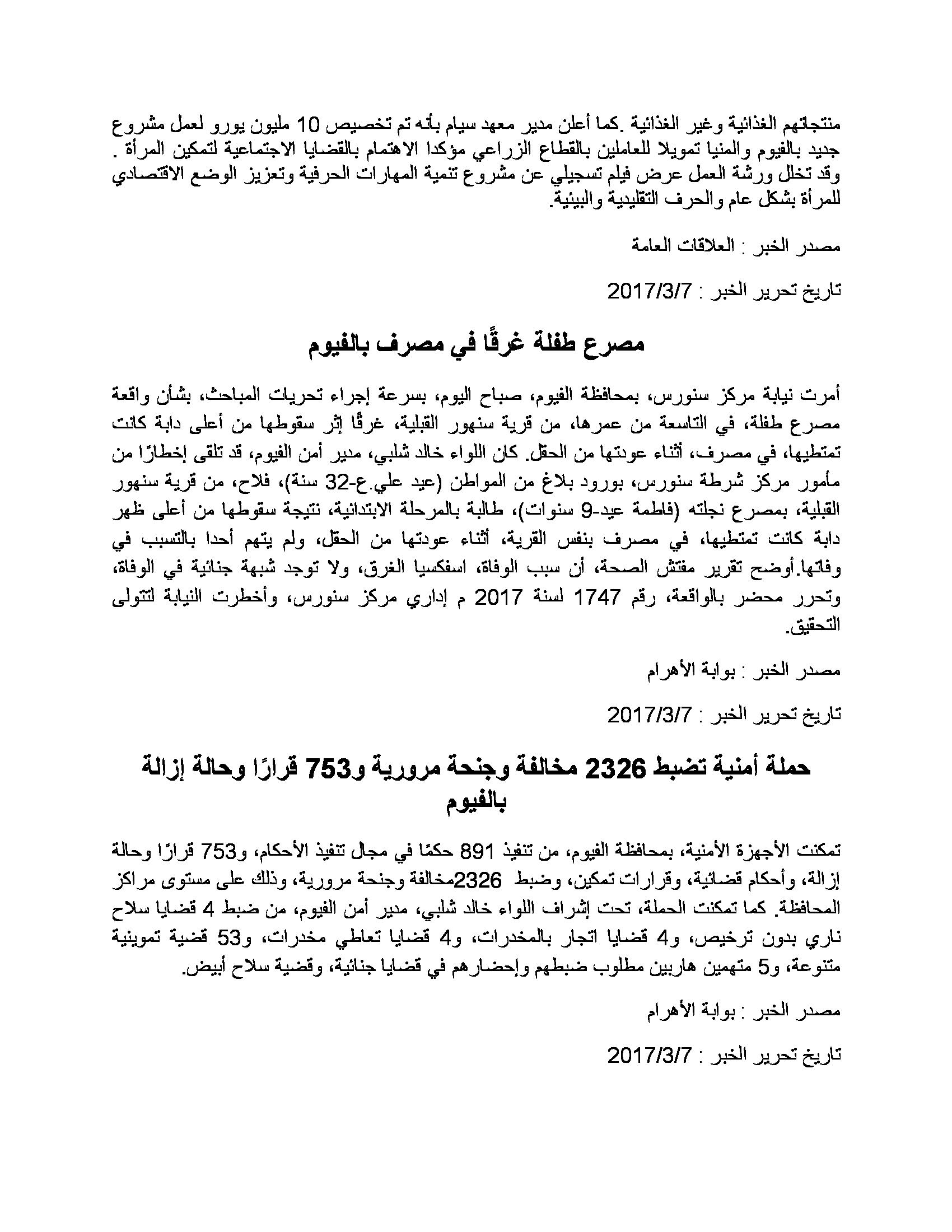 منتجاتهم الغذائية وغير الغذائية .كما أعلن مدير معهد سيام بأنه تم تخصيص 10 مليون يورو لعمل مشروع جديد بالفيوم والمنيا تمويلا للعاملين بالقطاع الزراعي مؤكدا الاهتمام بالقضايا الاجتماعية لتمكين المرأة . وقد تخلل ورشة العمل عرض فيلم تسجيلي عن مشروع تنمية المهارات الحرفية وتعزيز الوضع الاقتصادي للمرأة بشكل عام والحرف التقليدية والبيئية.

مصدر الخبر : العلاقات العامة

تاريخ تحرير الخبر : 2017/3/7

مصرع طفلة غرقًا في مصرف بالفيوم

أمرت نيابة مركز سنورس، بمحافظة الفيوم، صباح اليوم، بسرعة إجراء تحريات المباحث، بشأن واقعة مصرع طفلة، في التاسعة من عمرها، من قرية سنهور القبلية، غرقًا إثر سقوطها من أعلى دابة كانت تمتطيها، في مصرف، أثناء عودتها من الحقل. كان اللواء خالد شلبي، مدير أمن الفيوم، قد تلقى إخطارًا من مأمور مركز شرطة سنورس، بورود بلاغ من المواطن (عيد علي.ع-32 سنة)، فلاح، من قرية سنهور القبلية، بمصرع نجلته (فاطمة عيد-9 سنوات)، طالبة بالمرحلة الابتدائية، نتيجة سقوطها من أعلى ظهر دابة كانت تمتطيها، في مصرف بنفس القرية، أثناء عودتها من الحقل، ولم يتهم أحدا بالتسبب في وفاتها.أوضح تقرير مفتش الصحة، أن سبب الوفاة، اسفكسيا الغرق، ولا توجد شبهة جنائية في الوفاة، وتحرر محضر بالواقعة، رقم 1747 لسنة 2017 م إداري مركز سنورس، وأخطرت النيابة لتتولى التحقيق.

مصدر الخبر : بوابة الأهرام

تاريخ تحرير الخبر : 2017/3/7

حملة أمنية تضبط 2326 مخالفة وجنحة مرورية و753 قرارًا وحالة إزالة بالفيوم

تمكنت الأجهزة الأمنية، بمحافظة الفيوم، من تنفيذ 891 حكمًا في مجال تنفيذ الأحكام، و753 قرارًا وحالة إزالة، وأحكام قضائية، وقرارات تمكين، وضبط 2326مخالفة وجنحة مرورية، وذلك على مستوى مراكز المحافظة. كما تمكنت الحملة، تحت إشراف اللواء خالد شلبي، مدير أمن الفيوم، من ضبط 4 قضايا سلاح ناري بدون ترخيص، و4 قضايا اتجار بالمخدرات، و4 قضايا تعاطي مخدرات، و53 قضية تموينية متنوعة، و5 متهمين هاربين مطلوب ضبطهم وإحضارهم في قضايا جنائية، وقضية سلاح أبيض.

مصدر الخبر : بوابة الأهرام

تاريخ تحرير الخبر : 2017/3/7